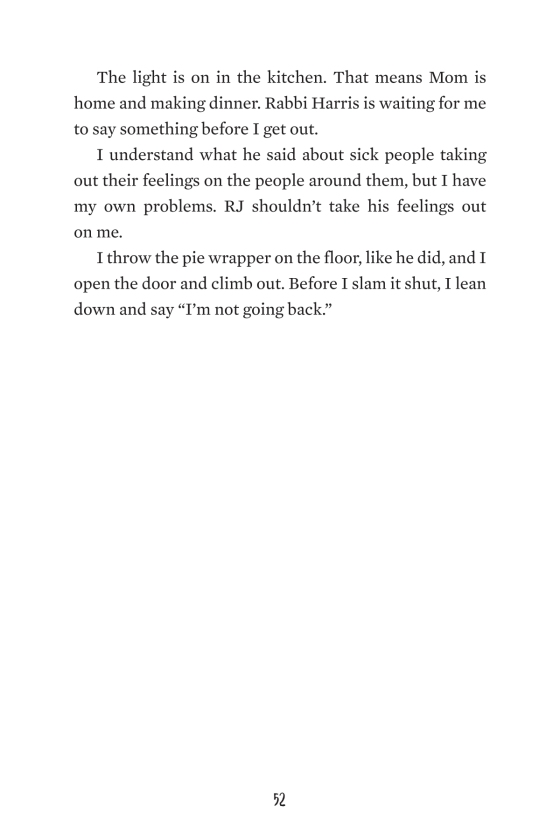 The light is on in the kitchen. That means Mom is home and making dinner. Rabbi Harris is waiting for me to say something before I get out.

I understand what he said about sick people taking out their feelings on the people around them, but I have my own problems. RJ shouldn't take his feelings out on me.

I throw the pie wrapper on the floor, like he did, and I open the door and climb out. Before I slam it shut, I lean down and say "I'm not going back."

52